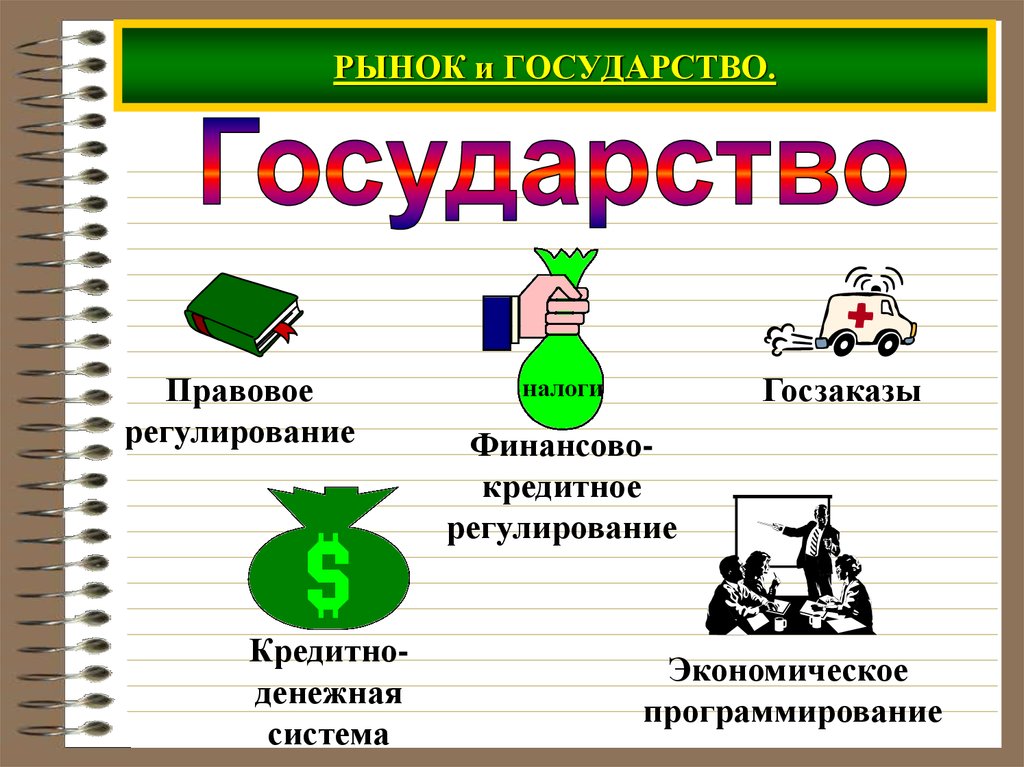 РЫНОК и ГОСУДАРСТВО.

Государство

Правовое регулирование

налоги

Финансово-кредитное регулирование

Госзаказы

$

Кредитно-денежная система

Экономическое программирование